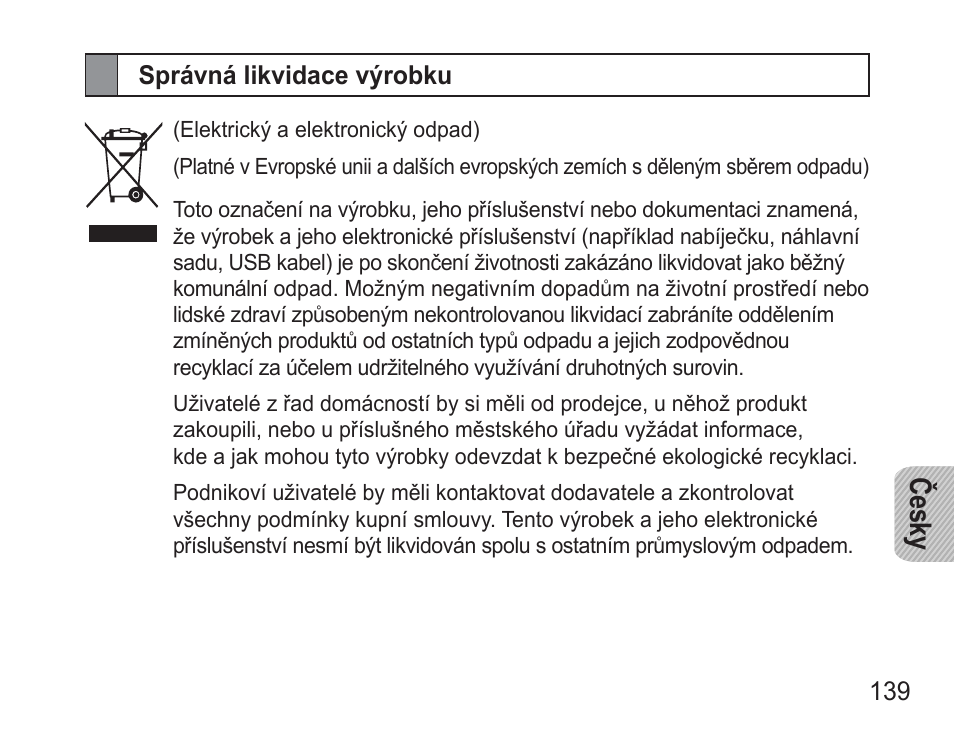 Správná likvidace výrobku

(Elektrický a elektronický odpad)

(Platné v Evropské unii a dalších evropských zemích s děleným sběrem odpadu)

Toto označení na výrobku, jeho příslušenství nebo dokumentaci znamená, že výrobek a jeho elektronické příslušenství (například nabíječku, náhlavní sadu, USB kabel) je po skončení životnosti zakázáno likvidovat jako běžný komunální odpad. Možným negativním dopadům na životní prostředí nebo lidské zdraví způsobeným nekontrolovanou likvidací zabráníte oddělením zmíněných produktů od ostatních typů odpadu a jejich zodpovědnou recyklací za účelem udržitelného využívání druhotných surovin.

Uživatelé z řad domácností by si měli od prodejce, u něhož produkt zakoupili, nebo u příslušného městského úřadu vyžádat informace, kde a jak mohou tyto výrobky odevzdat k bezpečné ekologické recyklaci.

Podnikoví uživatelé by měli kontaktovat dodavatele a zkontrolovat všechny podmínky kupní smlouvy. Tento výrobek a jeho elektronické příslušenství nesmí být likvidován spolu s ostatním průmyslovým odpadem.

Česky

139